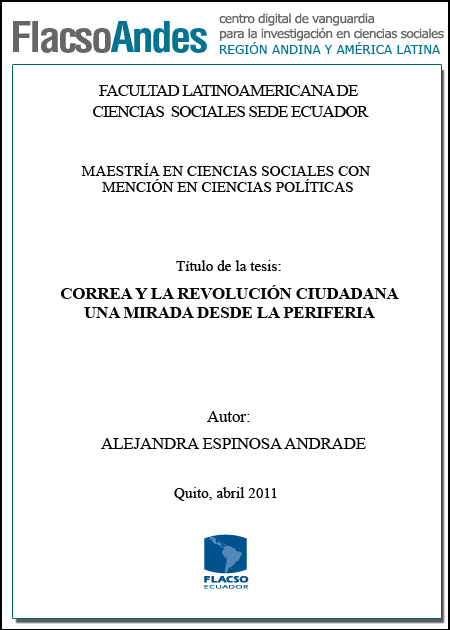 FlacsoAndes centro digital de vanguardia para la investigación en ciencias sociales REGIÓN ANDINA Y AMÉRICA LATINA

FACULTAD LATINOAMERICANA DE CIENCIAS SOCIALES SEDE ECUADOR

MAESTRÍA EN CIENCIAS SOCIALES CON MENCIÓN EN CIENCIAS POLÍTICAS

Título de la tesis:

CORREA Y LA REVOLUCIÓN CIUDADANA UNA MIRADA DESDE LA PERIFERIA

Autor:

ALEJANDRA ESPINOSA ANDRADE

Quito, abril 2011

FLACSO
ECUADOR